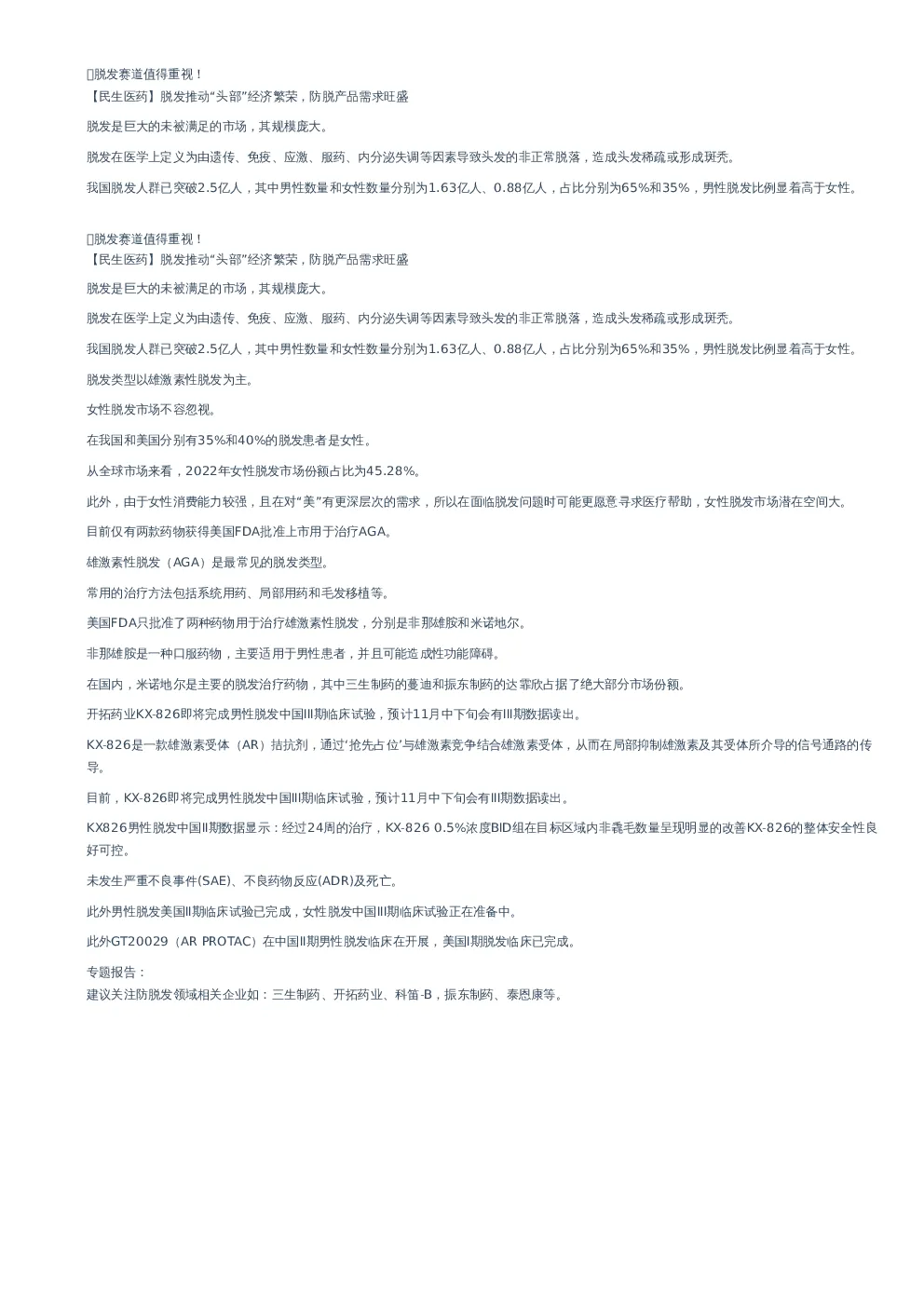 脱发赛道值得重视！
【民生医药】脱发推动“头部”经济繁荣，防脱产品需求旺盛

脱发是巨大的未被满足的市场，其规模庞大。

脱发在医学上定义为由遗传、免疫、应激、服药、内分泌失调等因素导致头发的非正常脱落，造成头发稀疏或形成斑秃。

我国脱发人群已突破2.5亿人，其中男性数量和女性数量分别为1.63亿人、0.88亿人，占比分别为65%和35%，男性脱发比例显着高于女性。

脱发赛道值得重视！
【民生医药】脱发推动“头部”经济繁荣，防脱产品需求旺盛

脱发是巨大的未被满足的市场，其规模庞大。

脱发在医学上定义为由遗传、免疫、应激、服药、内分泌失调等因素导致头发的非正常脱落，造成头发稀疏或形成斑秃。

我国脱发人群已突破2.5亿人，其中男性数量和女性数量分别为1.63亿人、0.88亿人，占比分别为65%和35%，男性脱发比例显着高于女性。

脱发类型以雄激素性脱发为主。

女性脱发市场不容忽视。

在我国和美国分别有35%和40%的脱发患者是女性。

从全球市场来看，2022年女性脱发市场份额占比为45.28%。

此外，由于女性消费能力较强，且在对“美”有更深层次的需求，所以在面临脱发问题时可能更愿意寻求医疗帮助，女性脱发市场潜在空间大。

目前仅有两款药物获得美国FDA批准上市用于治疗AGA。

雄激素性脱发（AGA）是最常见的脱发类型。

常用的治疗方法包括系统用药、局部用药和毛发移植等。

美国FDA只批准了两种药物用于治疗雄激素性脱发，分别是非那雄胺和米诺地尔。

非那雄胺是一种口服药物，主要适用于男性患者，并且可能造成性功能障碍。

在国内，米诺地尔是主要的脱发治疗药物，其中三生制药的蔓迪和振东制药的达霏欣占据了绝大部分市场份额。

开拓药业KX-826即将完成男性脱发中国III期临床试验，预计11月中下旬会有III期数据读出。

KX-826是一款雄激素受体（AR）拮抗剂，通过‘抢先占位’与雄激素竞争结合雄激素受体，从而在局部抑制雄激素及其受体所介导的信号通路的传导。

目前，KX-826即将完成男性脱发中国III期临床试验，预计11月中下旬会有III期数据读出。

KX826男性脱发中国II期数据显示：经过24周的治疗，KX-826 0.5%浓度BID组在目标区域内非毳毛数量呈现明显的改善KX-826的整体安全性良好可控。

未发生严重不良事件(SAE)、不良药物反应(ADR)及死亡。

此外男性脱发美国II期临床试验已完成，女性脱发中国III期临床试验正在准备中。

此外GT20029（AR PROTAC）在中国II期男性脱发临床在开展，美国I期脱发临床已完成。

专题报告：
建议关注防脱发领域相关企业如：三生制药、开拓药业、科笛-B，振东制药、泰恩康等。